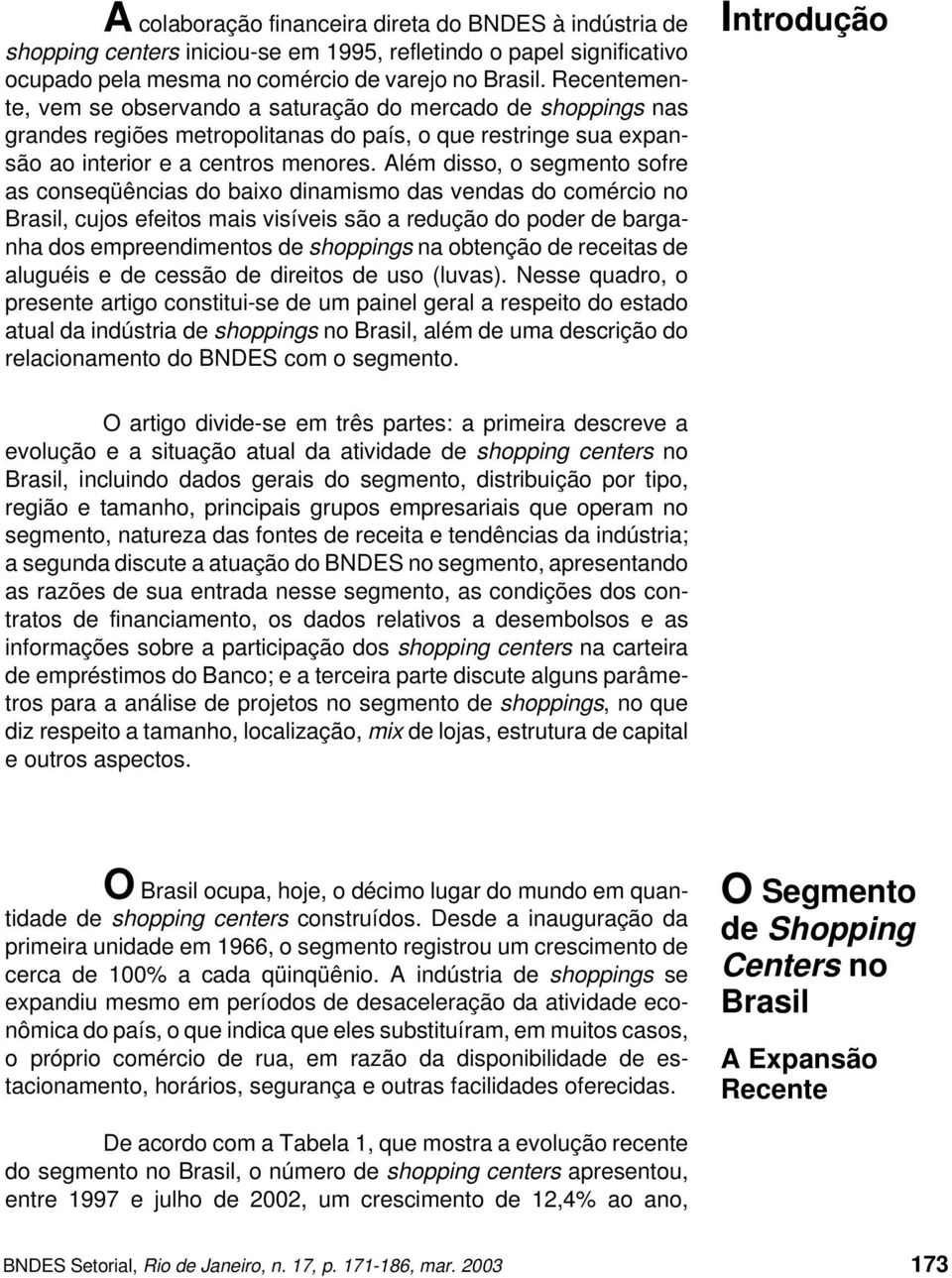 Introdução

A colaboração financeira direta do BNDES à indústria de shopping centers iniciou-se em 1995, refletindo o papel significativo ocupado pela mesma no comércio de varejo no Brasil. Recentemente, vem se observando a saturação do mercado de shoppings nas grandes regiões metropolitanas do país, o que restringe sua expansão ao interior e a centros menores. Além disso, o segmento sofre as conseqüências do baixo dinamismo das vendas do comércio no Brasil, cujos efeitos mais visíveis são a redução do poder de barganha dos empreendimentos de shoppings na obtenção de receitas de aluguéis e de cessão de direitos de uso (luvas). Nesse quadro, o presente artigo constitui-se de um painel geral a respeito do estado atual da indústria de shoppings no Brasil, além de uma descrição do relacionamento do BNDES com o segmento.

O artigo divide-se em três partes: a primeira descreve a evolução e a situação atual da atividade de shopping centers no Brasil, incluindo dados gerais do segmento, distribuição por tipo, região e tamanho, principais grupos empresariais que operam no segmento, natureza das fontes de receita e tendências da indústria; a segunda discute a atuação do BNDES no segmento, apresentando as razões de sua entrada nesse segmento, as condições dos contratos de financiamento, os dados relativos a desembolsos e as informações sobre a participação dos shopping centers na carteira de empréstimos do Banco; e a terceira parte discute alguns parâmetros para a análise de projetos no segmento de shoppings, no que diz respeito a tamanho, localização, mix de lojas, estrutura de capital e outros aspectos.

O Segmento de Shopping Centers no Brasil

A Expansão Recente

O Brasil ocupa, hoje, o décimo lugar do mundo em quantidade de shopping centers construídos. Desde a inauguração da primeira unidade em 1966, o segmento registrou um crescimento de cerca de 100% a cada qüinqüênio. A indústria de shoppings se expandiu mesmo em períodos de desaceleração da atividade econômica do país, o que indica que eles substituíram, em muitos casos, o próprio comércio de rua, em razão da disponibilidade de estacionamento, horários, segurança e outras facilidades oferecidas.

De acordo com a Tabela 1, que mostra a evolução recente do segmento no Brasil, o número de shopping centers apresentou, entre 1997 e julho de 2002, um crescimento de 12,4% ao ano,

BNDES Setorial, Rio de Janeiro, n. 17, p. 171-186, mar. 2003

173